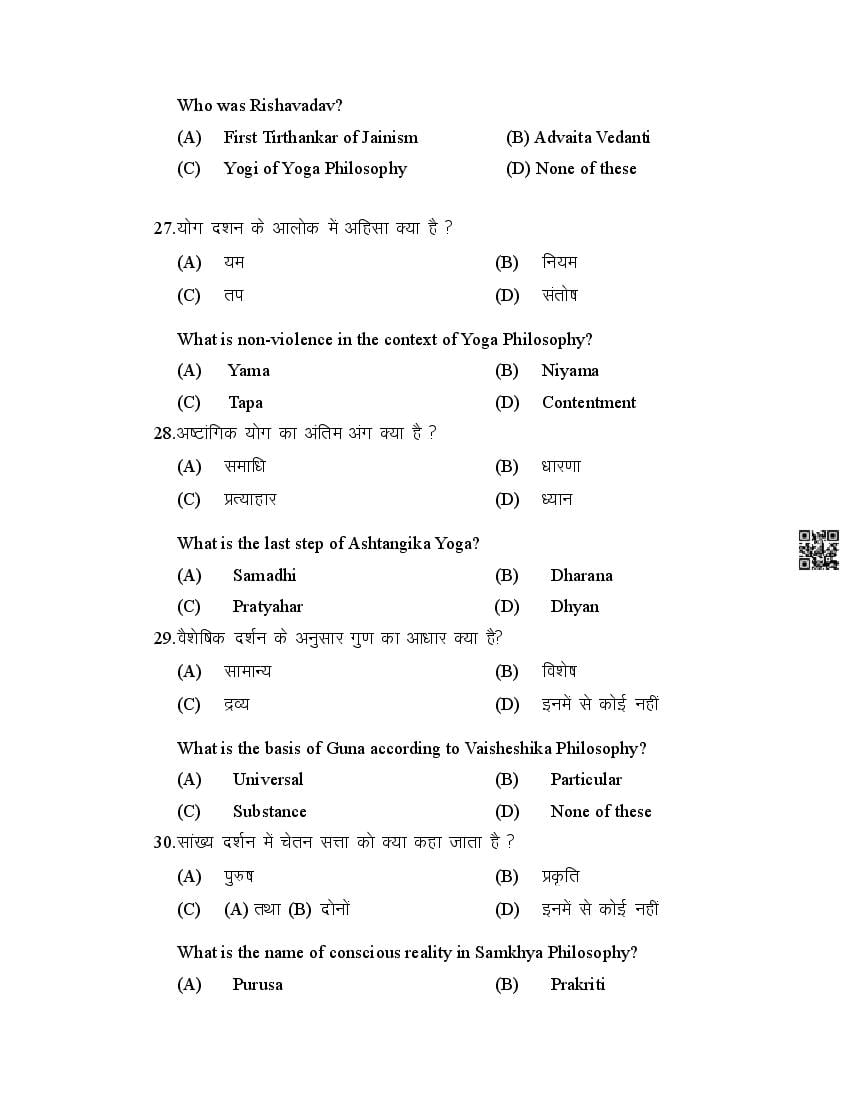 Who was Rishavadav?

(A) First Tirthankar of Jainism (B) Advaita Vedanti

(C) Yogi of Yoga Philosophy (D) None of these

27.योग दशन के आलोक में अहिसा क्या है ?

(A) यम (B) नियम

(C) तप (D) संतोष

What is non-violence in the context of Yoga Philosophy?

(A) Yama (B) Niyama

(C) Tapa (D) Contentment

28.अष्टांगिक योग का अंतिम अंग क्या है ?

(A) समाधि (B) धारणा

(C) प्रत्याहार (D) ध्यान

What is the last step of Ashtangika Yoga?

(A) Samadhi (B) Dharana

(C) Pratyahar (D) Dhyan

29.वैशेषिक दर्शन के अनुसार गुण का आधार क्या है?

(A) सामान्य (B) विशेष

(C) द्रव्य (D) इनमें से कोई नहीं

What is the basis of Guna according to Vaisheshika Philosophy?

(A) Universal (B) Particular

(C) Substance (D) None of these

30.सांख्य दर्शन में चेतन सत्ता को क्या कहा जाता है ?

(A) पुरुष (B) प्रकृति

(C) (A) तथा (B) दोनों (D) इनमें से कोई नहीं

What is the name of conscious reality in Samkhya Philosophy?

(A) Purusa (B) Prakriti